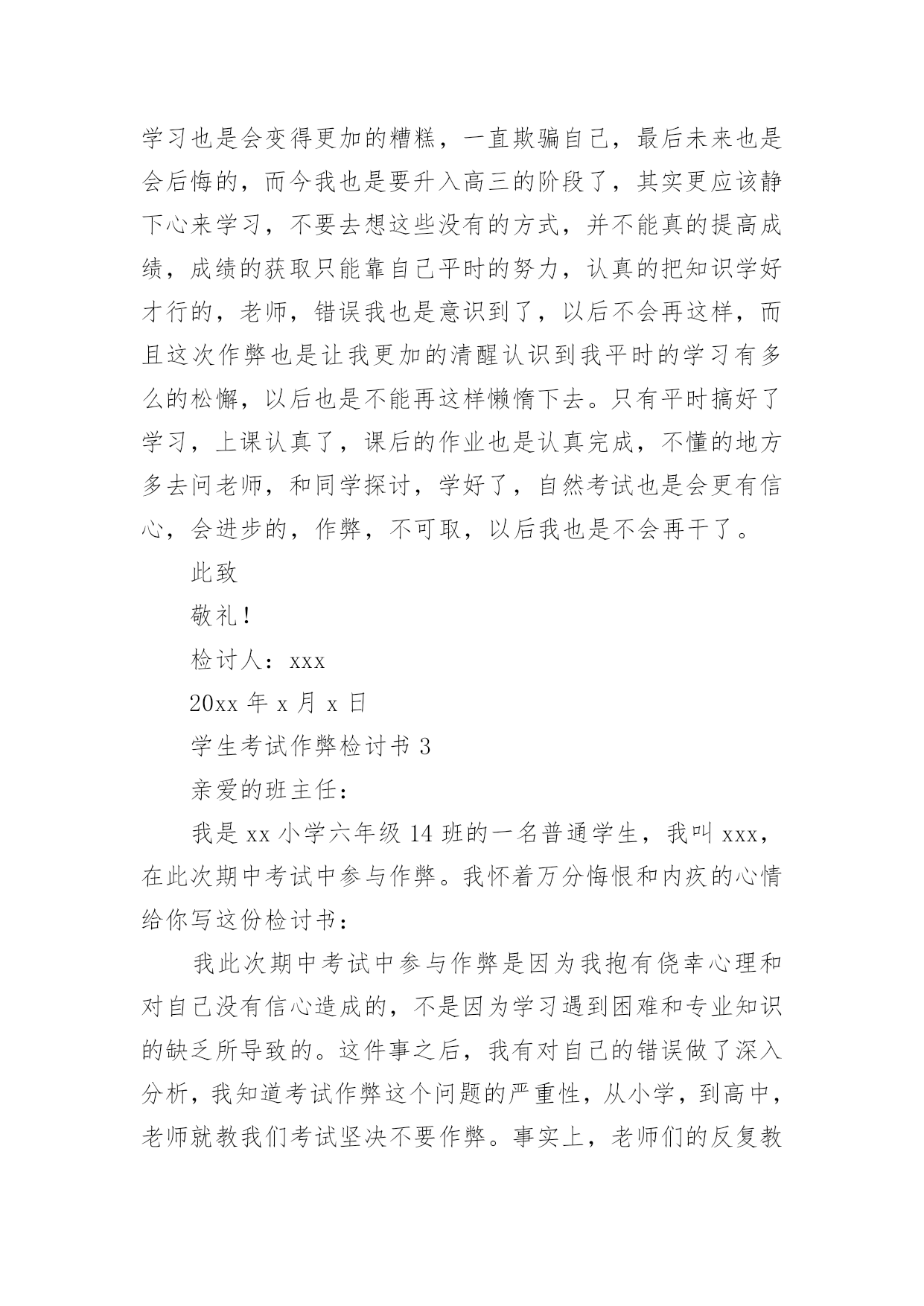 学习也是会变得更加的糟糕，一直欺骗自己，最后未来也是会后悔的，而今我也是要升入高三的阶段了，其实更应该静下心来学习，不要去想这些没有的方式，并不能真的提高成绩，成绩的获取只能靠自己平时的努力，认真的把知识学好才行的，老师，错误我也是意识到了，以后不会再这样，而且这次作弊也是让我更加的清醒认识到我平时的学习有多么的松懈，以后也是不能再这样懒惰下去。只有平时搞好了学习，上课认真了，课后的作业也是认真完成，不懂的地方多去问老师，和同学探讨，学好了，自然考试也是会更有信心，会进步的，作弊，不可取，以后我也是不会再干了。

此致

敬礼！

检讨人：xxx

20xx 年 x 月 x 日

学生考试作弊检讨书 3

亲爱的班主任：

我是 xx 小学六年级 14 班的一名普通学生，我叫 xxx，在此次期中考试中参与作弊。我怀着万分悔恨和内疚的心情给你写这份检讨书：

我此次期中考试中参与作弊是因为我抱有侥幸心理和对自己没有信心造成的，不是因为学习遇到困难和专业知识的缺乏所导致的。这件事之后，我有对自己的错误做了深入分析，我知道考试作弊这个问题的严重性，从小学，到高中，老师就教我们考试坚决不要作弊。事实上，老师们的反复教